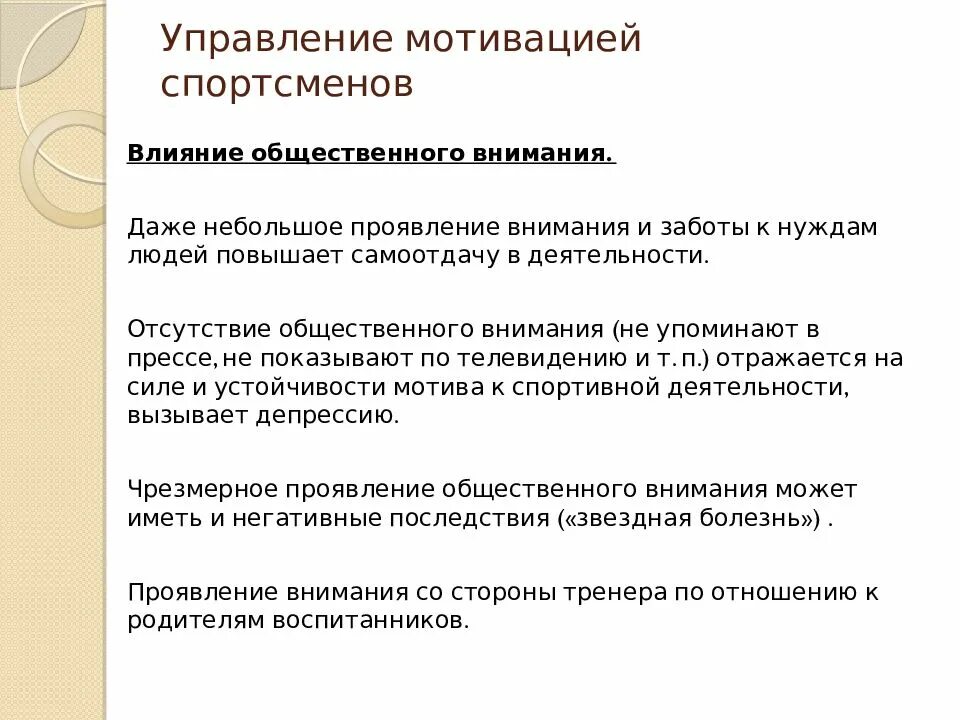 Управление мотивацией спортсменов

Влияние общественного внимания.

Даже небольшое проявление внимания и заботы к нуждам людей повышает самоотдачу в деятельности.

Отсутствие общественного внимания (не упоминают в прессе, не показывают по телевидению и т. п.) отражается на силе и устойчивости мотива к спортивной деятельности, вызывает депрессию.

Чрезмерное проявление общественного внимания может иметь и негативные последствия («звездная болезнь») .

Проявление внимания со стороны тренера по отношению к родителям воспитанников.